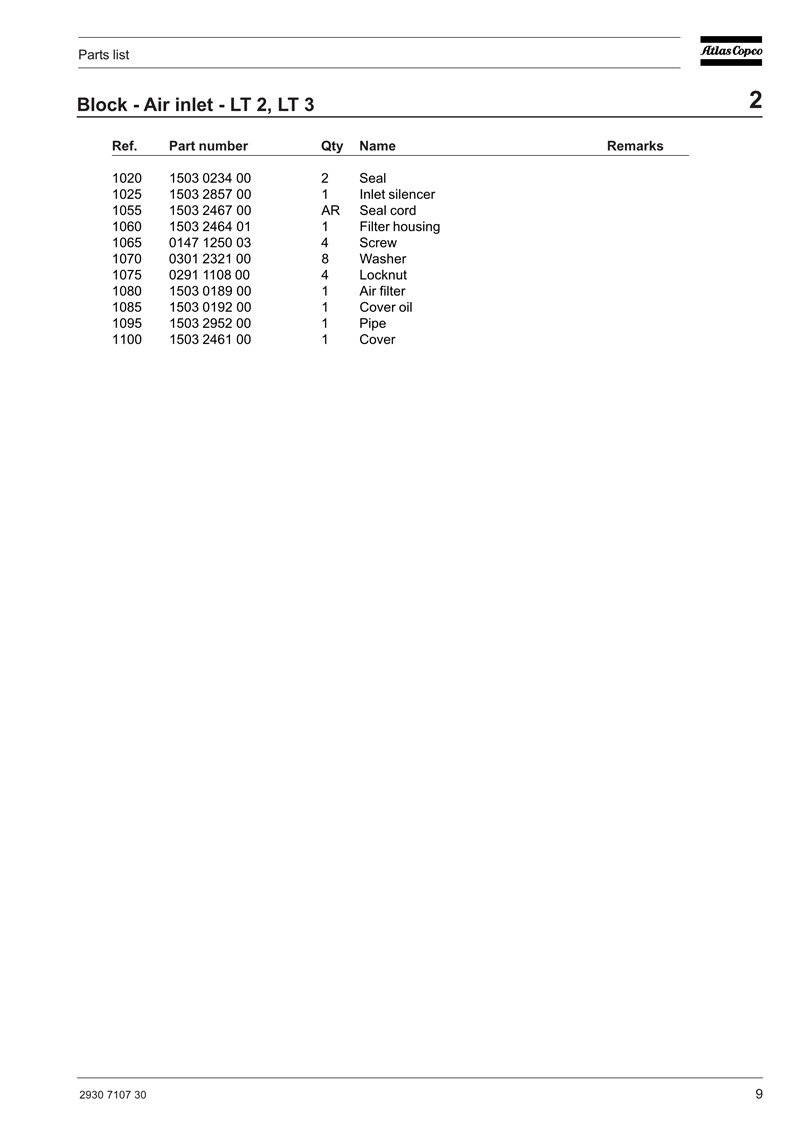 Parts list

Atlas Copco

Block - Air inlet - LT 2, LT 3

2

| Ref. | Part number | Qty | Name | Remarks |
|---|---|---|---|---|
| 1020 | 1503 0234 00 | 2 | Seal | |
| 1025 | 1503 2857 00 | 1 | Inlet silencer | |
| 1055 | 1503 2467 00 | AR | Seal cord | |
| 1060 | 1503 2464 01 | 1 | Filter housing | |
| 1065 | 0147 1250 03 | 4 | Screw | |
| 1070 | 0301 2321 00 | 8 | Washer | |
| 1075 | 0291 1108 00 | 4 | Locknut | |
| 1080 | 1503 0189 00 | 1 | Air filter | |
| 1085 | 1503 0192 00 | 1 | Cover oil | |
| 1095 | 1503 2952 00 | 1 | Pipe | |
| 1100 | 1503 2461 00 | 1 | Cover | |

2930 7107 30

9